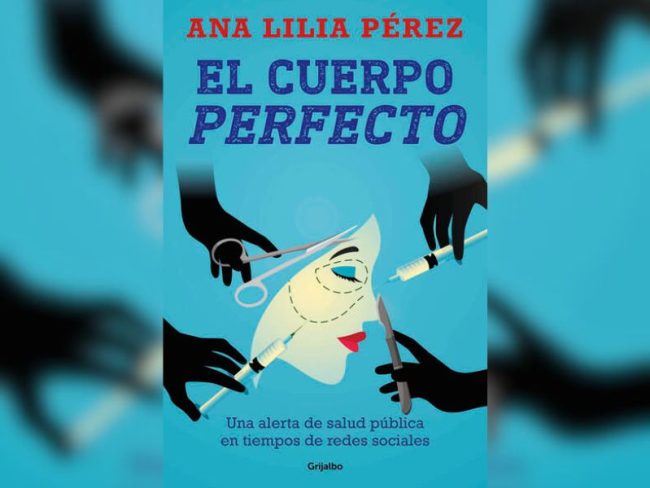 ANA LILIA PÉREZ

EL CUERPO PERFECTO

Una alerta de salud pública en tiempos de redes sociales

Grijalbo